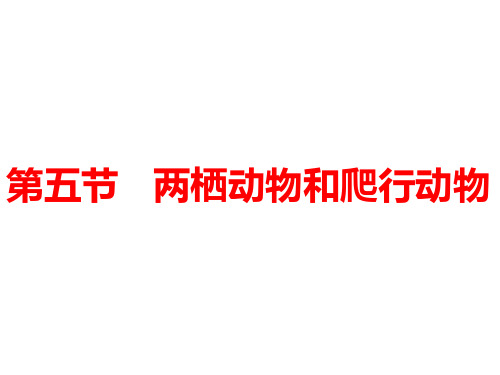 第五节　两栖动物和爬行动物